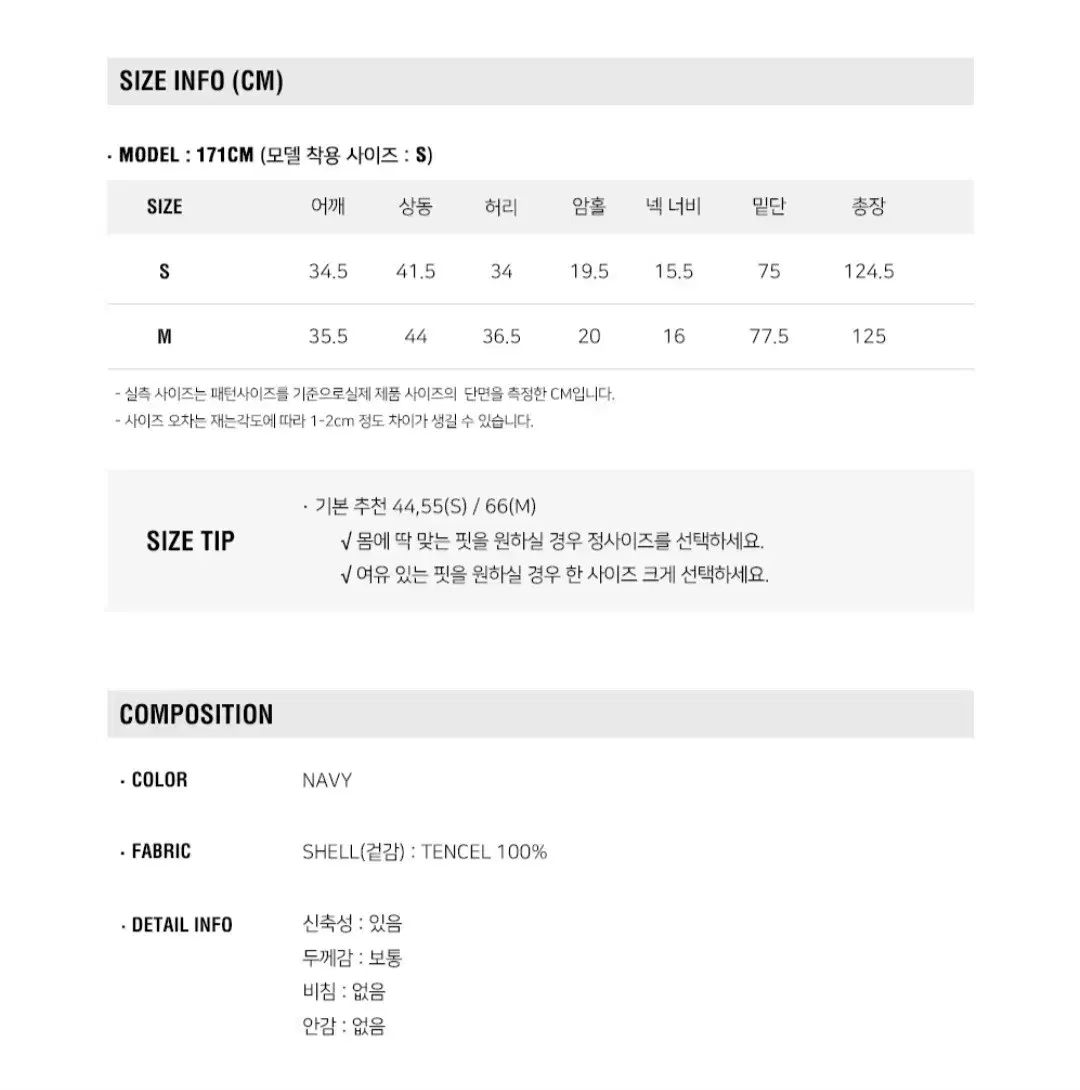 SIZE INFO (CM)

· MODEL : 171CM (모델 착용 사이즈 : S)

| SIZE | 어깨 | 상동 | 허리 | 암홀 | 넥 너비 | 밑단 | 총장 |
|---|---|---|---|---|---|---|---|
| S | 34.5 | 41.5 | 34 | 19.5 | 15.5 | 75 | 124.5 |
| M | 35.5 | 44 | 36.5 | 20 | 16 | 77.5 | 125 |

- 실측 사이즈는 패턴사이즈를 기준으로실제 제품 사이즈의 단면을 측정한 CM입니다.
- 사이즈 오차는 재는각도에 따라 1-2cm 정도 차이가 생길 수 있습니다.

SIZE TIP

· 기본 추천 44,55(S) / 66(M)
√ 몸에 딱 맞는 핏을 원하실 경우 정사이즈를 선택하세요.
√ 여유 있는 핏을 원하실 경우 한 사이즈 크게 선택하세요.

COMPOSITION

· COLOR NAVY

· FABRIC SHELL(겉감) : TENCEL 100%

· DETAIL INFO 신축성 : 있음
두께감 : 보통
비침 : 없음
안감 : 없음